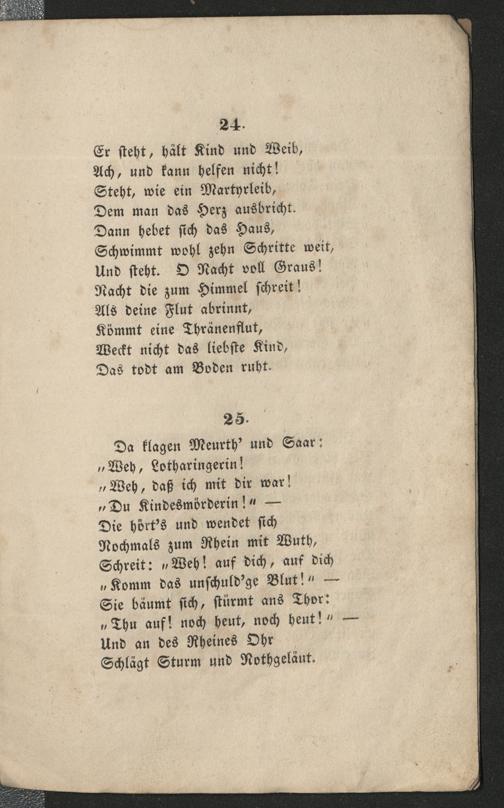 24.

Er steht, hält Kind und Weib,
Ach, und kann helfen nicht!
Steht, wie ein Martyrleib,
Dem man das Herz ausbricht.
Dann hebet sich das Haus,
Schwimmt wohl zehn Schritte weit,
Und steht. O Nacht voll Graus!
Nacht die zum Himmel schreit!
Als deine Flut abrinnt,
Kömmt eine Thränenflut,
Weckt nicht das liebste Kind,
Das todt am Boden ruht.

25.

Da klagen Meurth' und Saar:
„Weh, Lotharingerin!
„Weh, daß ich mit dir war!
„Du Kindesmörderin!“ —
Die hört's und wendet sich
Nochmals zum Rhein mit Wuth,
Schreit: „Weh! auf dich, auf dich
„Komm das unschuld'ge Blut!“ —
Sie bäumt sich, stürmt ans Thor:
„Thu auf! noch heut, noch heut!“ —
Und an des Rheines Ohr
Schlägt Sturm und Nothgeläut.